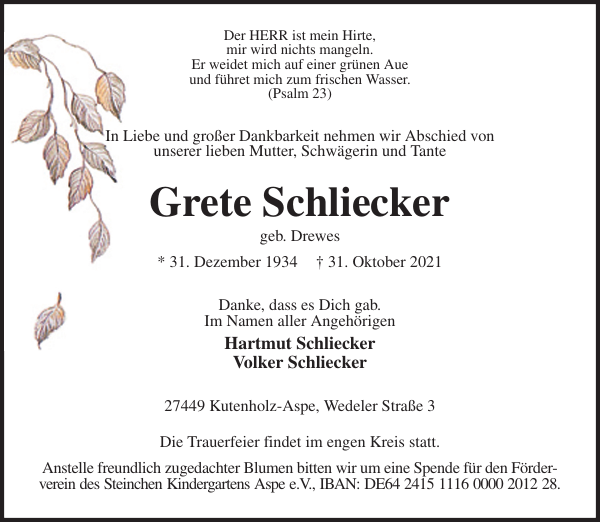 Der HERR ist mein Hirte,
mir wird nichts mangeln.
Er weidet mich auf einer grünen Aue
und führet mich zum frischen Wasser.
(Psalm 23)

In Liebe und großer Dankbarkeit nehmen wir Abschied von unserer lieben Mutter, Schwägerin und Tante

Grete Schliecker

geb. Drewes

* 31. Dezember 1934 † 31. Oktober 2021

Danke, dass es Dich gab.
Im Namen aller Angehörigen

Hartmut Schliecker
Volker Schliecker

27449 Kutenholz-Aspe, Wedeler Straße 3

Die Trauerfeier findet im engen Kreis statt.

Anstelle freundlich zugedachter Blumen bitten wir um eine Spende für den Förderverein des Steinchen Kindergartens Aspe e.V., IBAN: DE64 2415 1116 0000 2012 28.